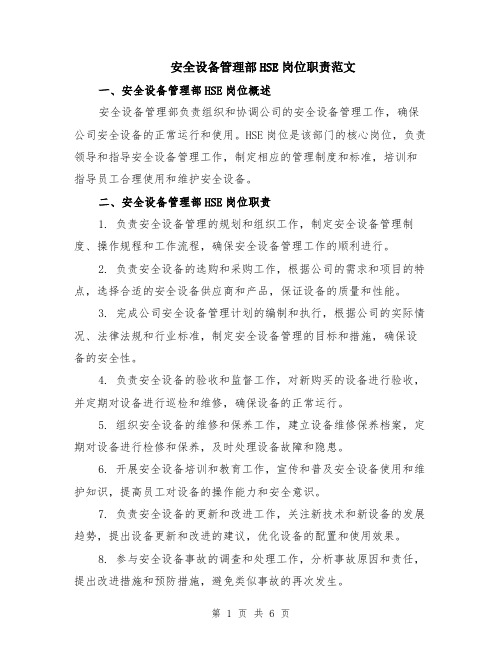 安全设备管理部HSE岗位职责范文

一、安全设备管理部HSE岗位概述

安全设备管理部负责组织和协调公司的安全设备管理工作，确保公司安全设备的正常运行和使用。HSE岗位是该部门的核心岗位，负责领导和指导安全设备管理工作，制定相应的管理制度和标准，培训和指导员工合理使用和维护安全设备。

二、安全设备管理部HSE岗位职责

1. 负责安全设备管理的规划和组织工作，制定安全设备管理制度、操作规程和工作流程，确保安全设备管理工作的顺利进行。

2. 负责安全设备的选购和采购工作，根据公司的需求和项目的特点，选择合适的安全设备供应商和产品，保证设备的质量和性能。

3. 完成公司安全设备管理计划的编制和执行，根据公司的实际情况、法律法规和行业标准，制定安全设备管理的目标和措施，确保设备的安全性。

4. 负责安全设备的验收和监督工作，对新购买的设备进行验收，并定期对设备进行巡检和维修，确保设备的正常运行。

5. 组织安全设备的维修和保养工作，建立设备维修保养档案，定期对设备进行检修和保养，及时处理设备故障和隐患。

6. 开展安全设备培训和教育工作，宣传和普及安全设备使用和维护知识，提高员工对设备的操作能力和安全意识。

7. 负责安全设备的更新和改进工作，关注新技术和新设备的发展趋势，提出设备更新和改进的建议，优化设备的配置和使用效果。

8. 参与安全设备事故的调查和处理工作，分析事故原因和责任，提出改进措施和预防措施，避免类似事故的再次发生。

第 1 页 共 6 页